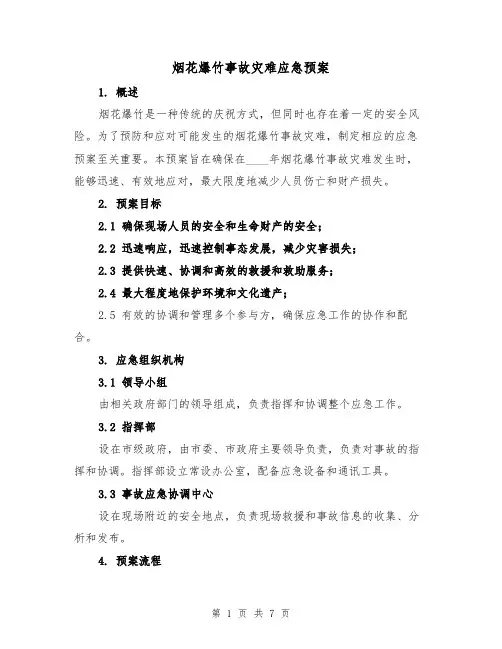 烟花爆竹事故灾难应急预案

1. 概述

烟花爆竹是一种传统的庆祝方式，但同时也存在着一定的安全风险。为了预防和应对可能发生的烟花爆竹事故灾难，制定相应的应急预案至关重要。本预案旨在确保在____年烟花爆竹事故灾难发生时，能够迅速、有效地应对，最大限度地减少人员伤亡和财产损失。

2. 预案目标

2.1 确保现场人员的安全和生命财产的安全；

2.2 迅速响应，迅速控制事态发展，减少灾害损失；

2.3 提供快速、协调和高效的救援和救助服务；

2.4 最大程度地保护环境和文化遗产；

2.5 有效的协调和管理多个参与方，确保应急工作的协作和配合。

3. 应急组织机构

3.1 领导小组

由相关政府部门的领导组成，负责指挥和协调整个应急工作。

3.2 指挥部

设在市级政府，由市委、市政府主要领导负责，负责对事故的指挥和协调。指挥部设立常设办公室，配备应急设备和通讯工具。

3.3 事故应急协调中心

设在现场附近的安全地点，负责现场救援和事故信息的收集、分析和发布。

4. 预案流程

第 1 页 共 7 页